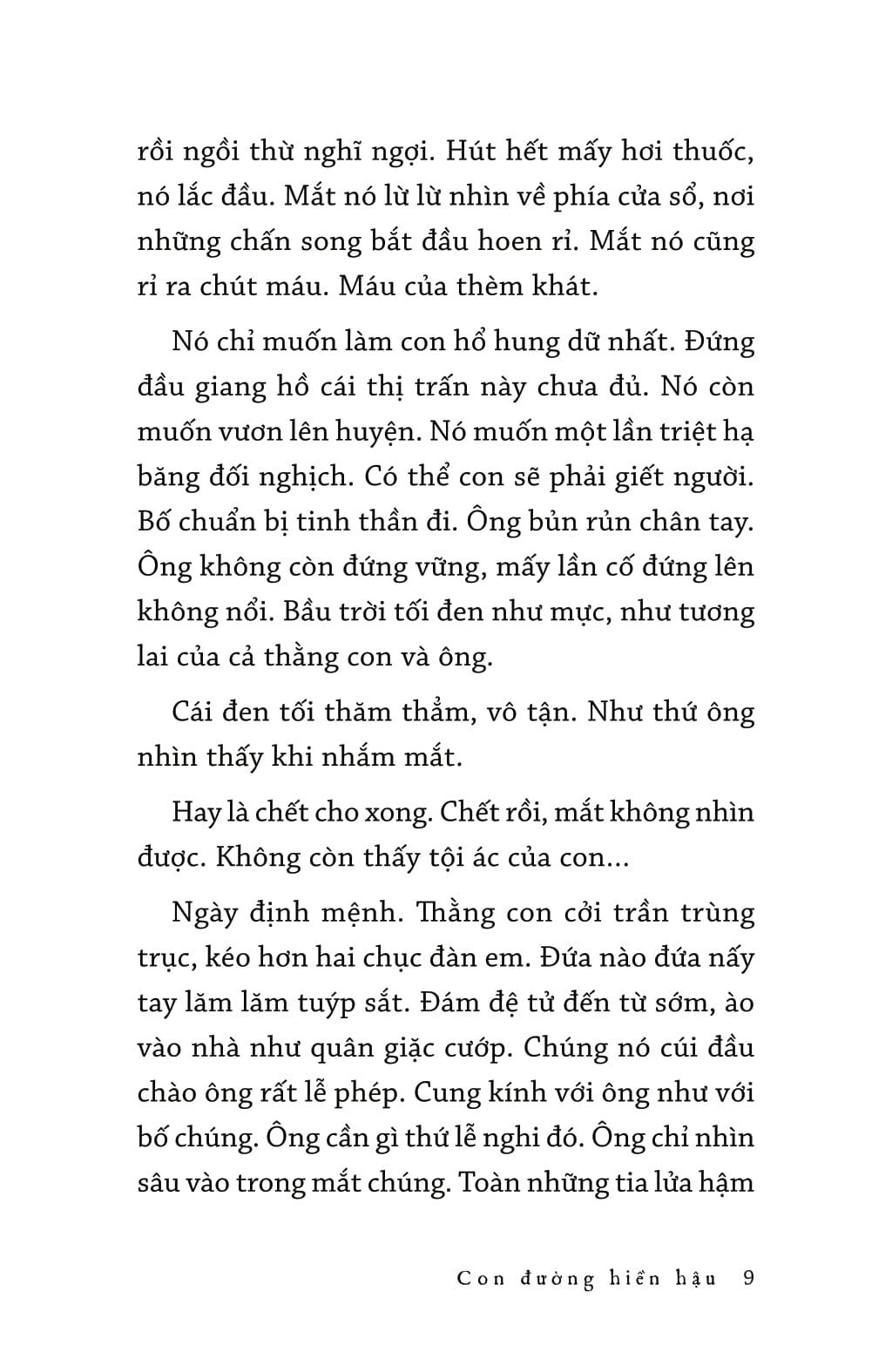 rồi ngồi thừ nghĩ ngợi. Hút hết mấy hơi thuốc, nó lắc đầu. Mắt nó lừ lừ nhìn về phía cửa sổ, nơi những chấn song bắt đầu hoen rỉ. Mắt nó cũng rỉ ra chút máu. Máu của thèm khát.

Nó chỉ muốn làm con hổ hung dữ nhất. Đứng đầu giang hồ cái thị trấn này chưa đủ. Nó còn muốn vươn lên huyện. Nó muốn một lần triệt hạ băng đối nghịch. Có thể con sẽ phải giết người. Bố chuẩn bị tinh thần đi. Ông bủn rủn chân tay. Ông không còn đứng vững, mấy lần cố đứng lên không nổi. Bầu trời tối đen như mực, như tương lai của cả thằng con và ông.

Cái đen tối thăm thẳm, vô tận. Như thứ ông nhìn thấy khi nhắm mắt.

Hay là chết cho xong. Chết rồi, mắt không nhìn được. Không còn thấy tội ác của con...

Ngày định mệnh. Thằng con cởi trần trùng trục, kéo hơn hai chục đàn em. Đứa nào đứa nấy tay lăm lăm tuýp sắt. Đám đệ tử đến từ sớm, ào vào nhà như quân giặc cướp. Chúng nó cúi đầu chào ông rất lễ phép. Cung kính với ông như với bố chúng. Ông cần gì thứ lễ nghi đó. Ông chỉ nhìn sâu vào trong mắt chúng. Toàn những tia lửa hậm

Con đường hiền hậu 9